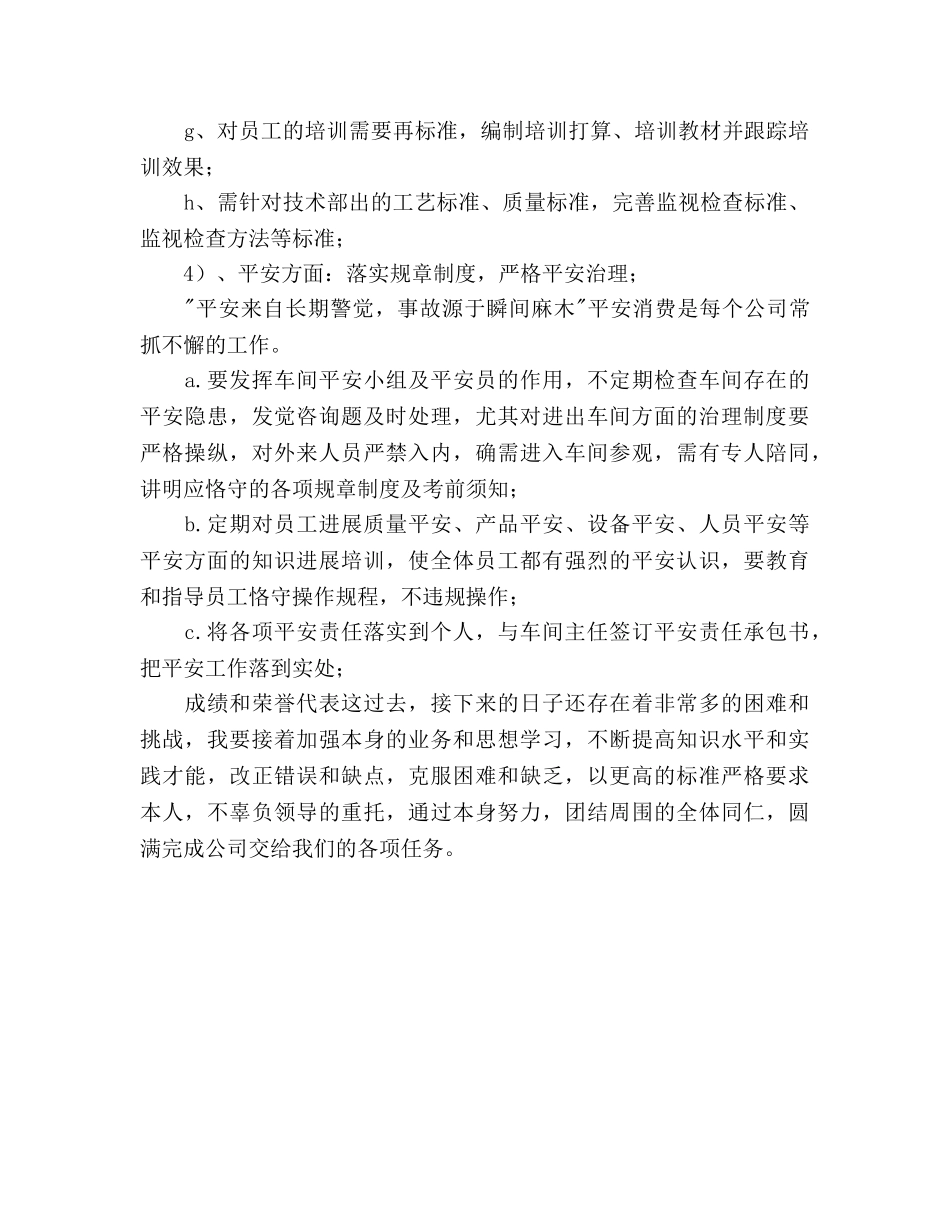 g、对员工的培训需要再标准，编制培训打算、培训教材并跟踪培训效果；

h、需针对技术部出的工艺标准、质量标准，完善监视检查标准、监视检查方法等标准；

4）、平安方面：落实规章制度，严格平安治理；

"平安来自长期警觉，事故源于瞬间麻木"平安消费是每个公司常抓不懈的工作。

a.要发挥车间平安小组及平安员的作用，不定期检查车间存在的平安隐患，发觉咨询题及时处理，尤其对进出车间方面的治理制度要严格操纵，对外来人员严禁入内，确需进入车间参观，需有专人陪同，讲明应恪守的各项规章制度及考前须知；

b.定期对员工进展质量平安、产品平安、设备平安、人员平安等平安方面的知识进展培训，使全体员工都有强烈的平安认识，要教育和指导员工恪守操作规程，不违规操作；

c.将各项平安责任落实到个人，与车间主任签订平安责任承包书，把平安工作落到实处；

成绩和荣誉代表这过去，接下来的日子还存在着非常多的困难和挑战，我要接着加强本身的业务和思想学习，不断提高知识水平和实践才能，改正错误和缺点，克服困难和缺乏，以更高的标准严格要求本人，不辜负领导的重托，通过本身努力，团结周围的全体同仁，圆满完成公司交给我们的各项任务。